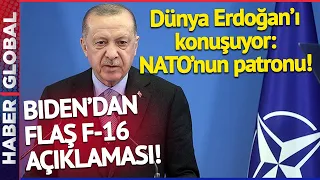 HABER GLOBAL

Dünya Erdoğan'ı konuşuyor: NATO'nun patronu!

BIDEN'DAN FLAŞ F-16 AÇIKLAMASI!